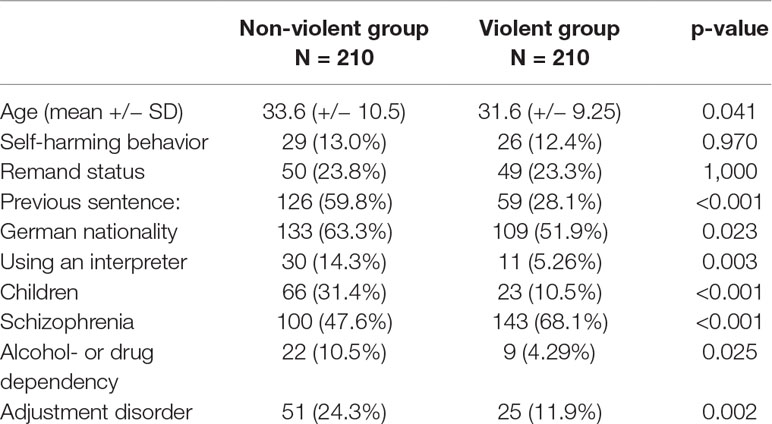 |  | Non-violent group N = 210 | Violent group N = 210 | p-value |
|---|---|---|---|
| Age (mean +/− SD) | 33.6 (+/− 10.5) | 31.6 (+/− 9.25) | 0.041 |
| Self-harming behavior | 29 (13.0%) | 26 (12.4%) | 0.970 |
| Remand status | 50 (23.8%) | 49 (23.3%) | 1,000 |
| Previous sentence: | 126 (59.8%) | 59 (28.1%) | <0.001 |
| German nationality | 133 (63.3%) | 109 (51.9%) | 0.023 |
| Using an interpreter | 30 (14.3%) | 11 (5.26%) | 0.003 |
| Children | 66 (31.4%) | 23 (10.5%) | <0.001 |
| Schizophrenia | 100 (47.6%) | 143 (68.1%) | <0.001 |
| Alcohol- or drug dependency | 22 (10.5%) | 9 (4.29%) | 0.025 |
| Adjustment disorder | 51 (24.3%) | 25 (11.9%) | 0.002 |